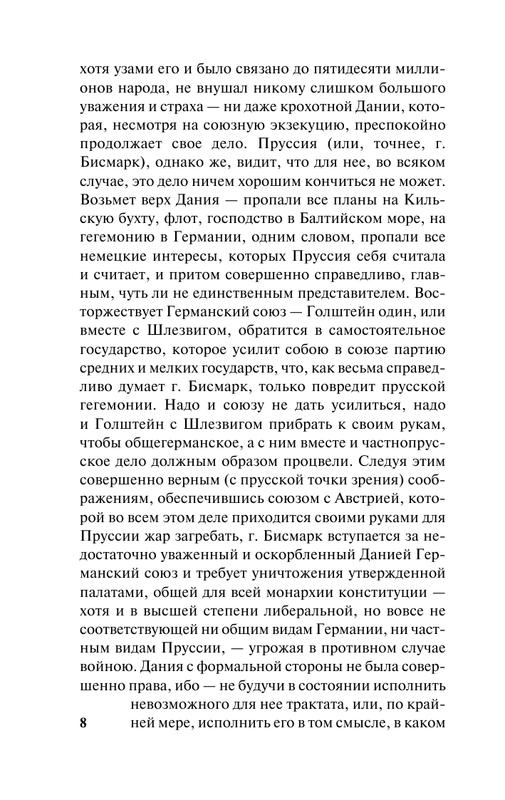 хотя узами его и было связано до пятидесяти миллионов народа, не внушал никому слишком большого уважения и страха — ни даже крохотной Дании, которая, несмотря на союзную экзекуцию, преспокойно продолжает свое дело. Пруссия (или, точнее, г. Бисмарк), однако же, видит, что для нее, во всяком случае, это дело ничем хорошим кончиться не может. Возьмет верх Дания — пропали все планы на Кильскую бухту, флот, господство в Балтийском море, на гегемонию в Германии, одним словом, пропали все немецкие интересы, которых Пруссия себя считала и считает, и притом совершенно справедливо, главным, чуть ли не единственным представителем. Восторжествует Германский союз — Голштейн один, или вместе с Шлезвигом, обратится в самостоятельное государство, которое усилит собою в союзе партию средних и мелких государств, что, как весьма справедливо думает г. Бисмарк, только повредит прусской гегемонии. Надо и союзу не дать усилиться, надо и Голштейн с Шлезвигом прибрать к своим рукам, чтобы общегерманское, а с ним вместе и частнопрусское дело должным образом процвели. Следуя этим совершенно верным (с прусской точки зрения) соображениям, обеспечившись союзом с Австрией, которой во всем этом деле приходится своими руками для Пруссии жар загребать, г. Бисмарк вступается за недостаточно уваженный и оскорбленный Данией Германский союз и требует уничтожения утвержденной палатами, общей для всей монархии конституции — хотя и в высшей степени либеральной, но вовсе не соответствующей ни общим видам Германии, ни частным видам Пруссии, — угрожая в противном случае войною. Дания с формальной стороны не была совершенно права, ибо — не будучи в состоянии исполнить невозможного для нее трактата, или, по крайней мере, исполнить его в том смысле, в каком

8